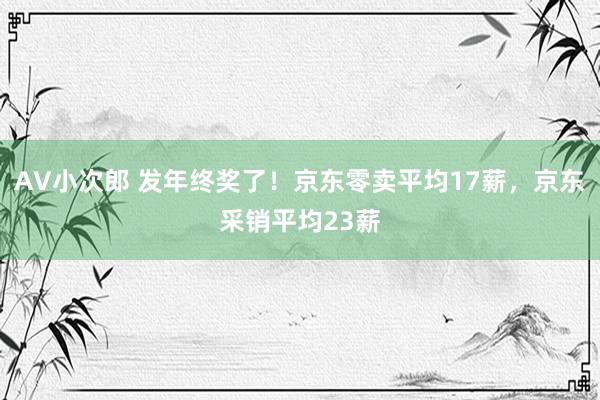 AV小次郎 发年终奖了！京东零卖平均17薪，京东采销平均23薪